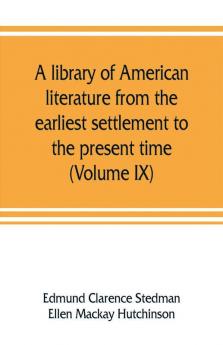 A library of American literature from the earliest settlement to the present time (Volume IX)

Edmund Clarence Stedman
Ellen Mackay Hutchinson